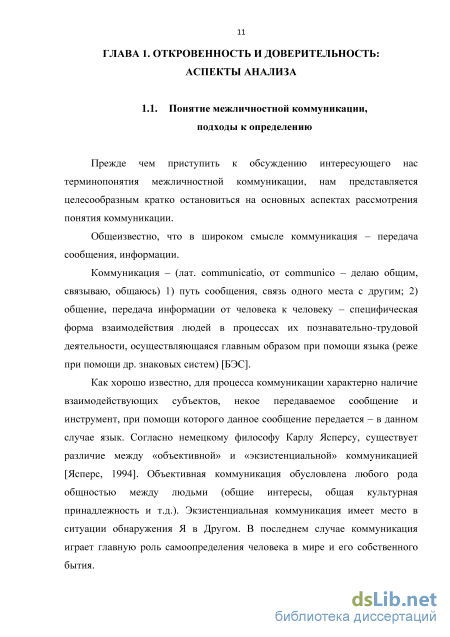 11

ГЛАВА 1. ОТКРОВЕННОСТЬ И ДОВЕРИТЕЛЬНОСТЬ: АСПЕКТЫ АНАЛИЗА

1.1. Понятие межличностной коммуникации, подходы к определению

Прежде чем приступить к обсуждению интересующего нас терминопонятия межличностной коммуникации, нам представляется целесообразным кратко остановиться на основных аспектах рассмотрения понятия коммуникации.

Общеизвестно, что в широком смысле коммуникация – передача сообщения, информации.

Коммуникация – (лат. communicatio, от communico – делаю общим, связываю, общаюсь) 1) путь сообщения, связь одного места с другим; 2) общение, передача информации от человека к человеку – специфическая форма взаимодействия людей в процессах их познавательно-трудовой деятельности, осуществляющаяся главным образом при помощи языка (реже при помощи др. знаковых систем) [БЭС].

Как хорошо известно, для процесса коммуникации характерно наличие взаимодействующих субъектов, некое передаваемое сообщение и инструмент, при помощи которого данное сообщение передается – в данном случае язык. Согласно немецкому философу Карлу Ясперсу, существует различие между «объективной» и «экзистенциальной» коммуникацией [Ясперс, 1994]. Объективная коммуникация обусловлена любого рода общностью между людьми (общие интересы, общая культурная принадлежность и т.д.). Экзистенциальная коммуникация имеет место в ситуации обнаружения Я в Другом. В последнем случае коммуникация играет главную роль самоопределения человека в мире и его собственного бытия.

dsLib.net
библиотека диссертаций